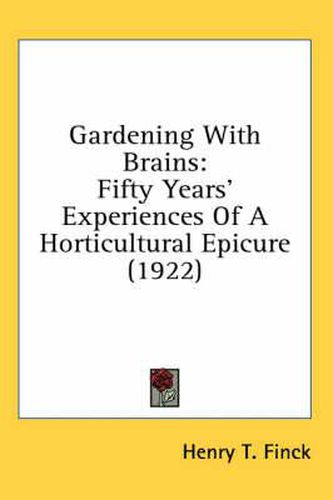 Gardening With Brains:
Fifty Years' Experiences Of A Horticultural Epicure (1922)

Henry T. Finck